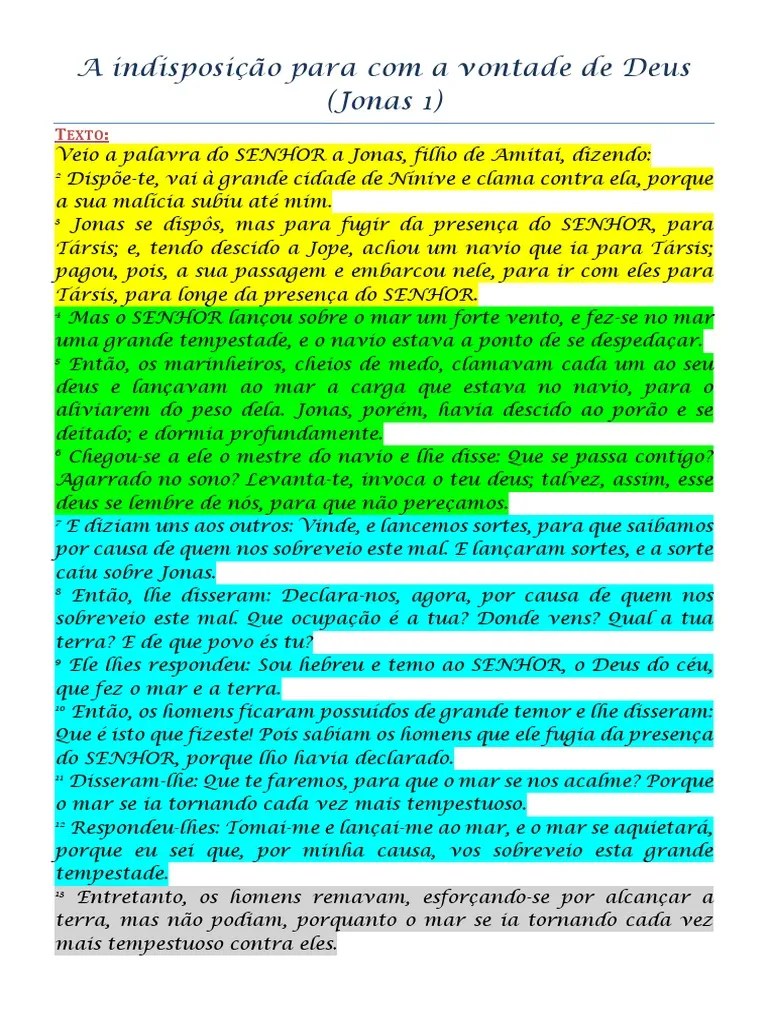 A indisposição para com a vontade de Deus
(Jonas 1)

TEXTO:
Veio a palavra do SENHOR a Jonas, filho de Amitai, dizendo:
$^{2}$ Dispõe-te, vai à grande cidade de Nínive e clama contra ela, porque a sua malícia subiu até mim.
$^{3}$ Jonas se dispôs, mas para fugir da presença do SENHOR, para Társis; e, tendo descido a Jope, achou um navio que ia para Társis; pagou, pois, a sua passagem e embarcou nele, para ir com eles para Társis, para longe da presença do SENHOR.
$^{4}$ Mas o SENHOR lançou sobre o mar um forte vento, e fez-se no mar uma grande tempestade, e o navio estava a ponto de se despedaçar.
$^{5}$ Então, os marinheiros, cheios de medo, clamavam cada um ao seu deus e lançavam ao mar a carga que estava no navio, para o aliviarem do peso dela. Jonas, porém, havia descido ao porão e se deitado; e dormia profundamente.
$^{6}$ Chegou-se a ele o mestre do navio e lhe disse: Que se passa contigo? Agarrado no sono? Levanta-te, invoca o teu deus; talvez, assim, esse deus se lembre de nós, para que não pereçamos.
$^{7}$ E diziam uns aos outros: Vinde, e lancemos sortes, para que saibamos por causa de quem nos sobreveio este mal. E lançaram sortes, e a sorte caiu sobre Jonas.
$^{8}$ Então, lhe disseram: Declara-nos, agora, por causa de quem nos sobreveio este mal. Que ocupação é a tua? Donde vens? Qual a tua terra? E de que povo és tu?
$^{9}$ Ele lhes respondeu: Sou hebreu e temo ao SENHOR, o Deus do céu, que fez o mar e a terra.
$^{10}$ Então, os homens ficaram possuídos de grande temor e lhe disseram: Que é isto que fizeste! Pois sabiam os homens que ele fugia da presença do SENHOR, porque lho havia declarado.
$^{11}$ Disseram-lhe: Que te faremos, para que o mar se nos acalme? Porque o mar se ia tornando cada vez mais tempestuoso.
$^{12}$ Respondeu-lhes: Tomai-me e lançai-me ao mar, e o mar se aquietará, porque eu sei que, por minha causa, vos sobreveio esta grande tempestade.
$^{13}$ Entretanto, os homens remavam, esforçando-se por alcançar a terra, mas não podiam, porquanto o mar se ia tornando cada vez mais tempestuoso contra eles.